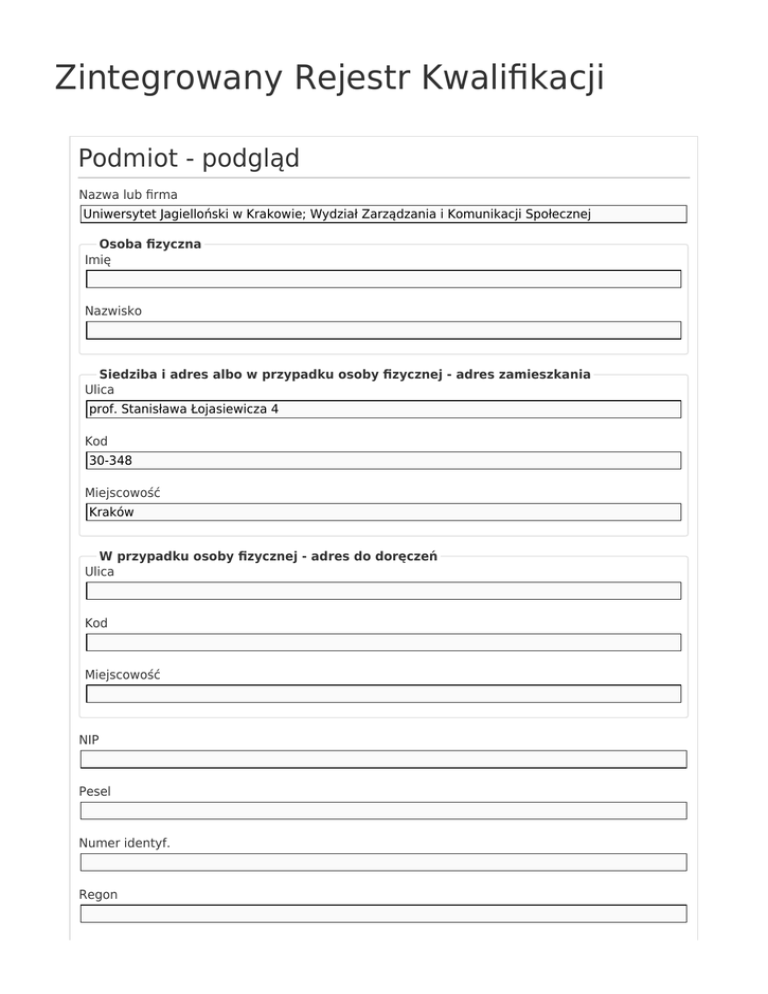 Zintegrowany Rejestr Kwalifikacji

Podmiot - podgląd

Nazwa lub firma

Uniwersytet Jagielloński w Krakowie; Wydział Zarządzania i Komunikacji Społecznej

Osoba fizyczna

Imię

Nazwisko

Siedziba i adres albo w przypadku osoby fizycznej - adres zamieszkania

Ulica

prof. Stanisława Łojasiewicza 4

Kod

30-348

Miejscowość

Kraków

W przypadku osoby fizycznej - adres do doręczeń

Ulica

Kod

Miejscowość

NIP

Pesel

Numer identyf.

Regon